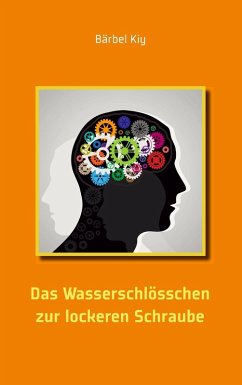 Bärbel Kiy

Das Wasserschlösschen zur lockeren Schraube